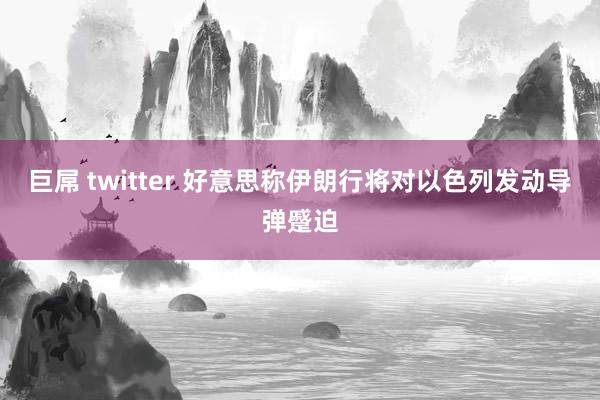 巨屌 twitter 好意思称伊朗行将对以色列发动导弹蹙迫